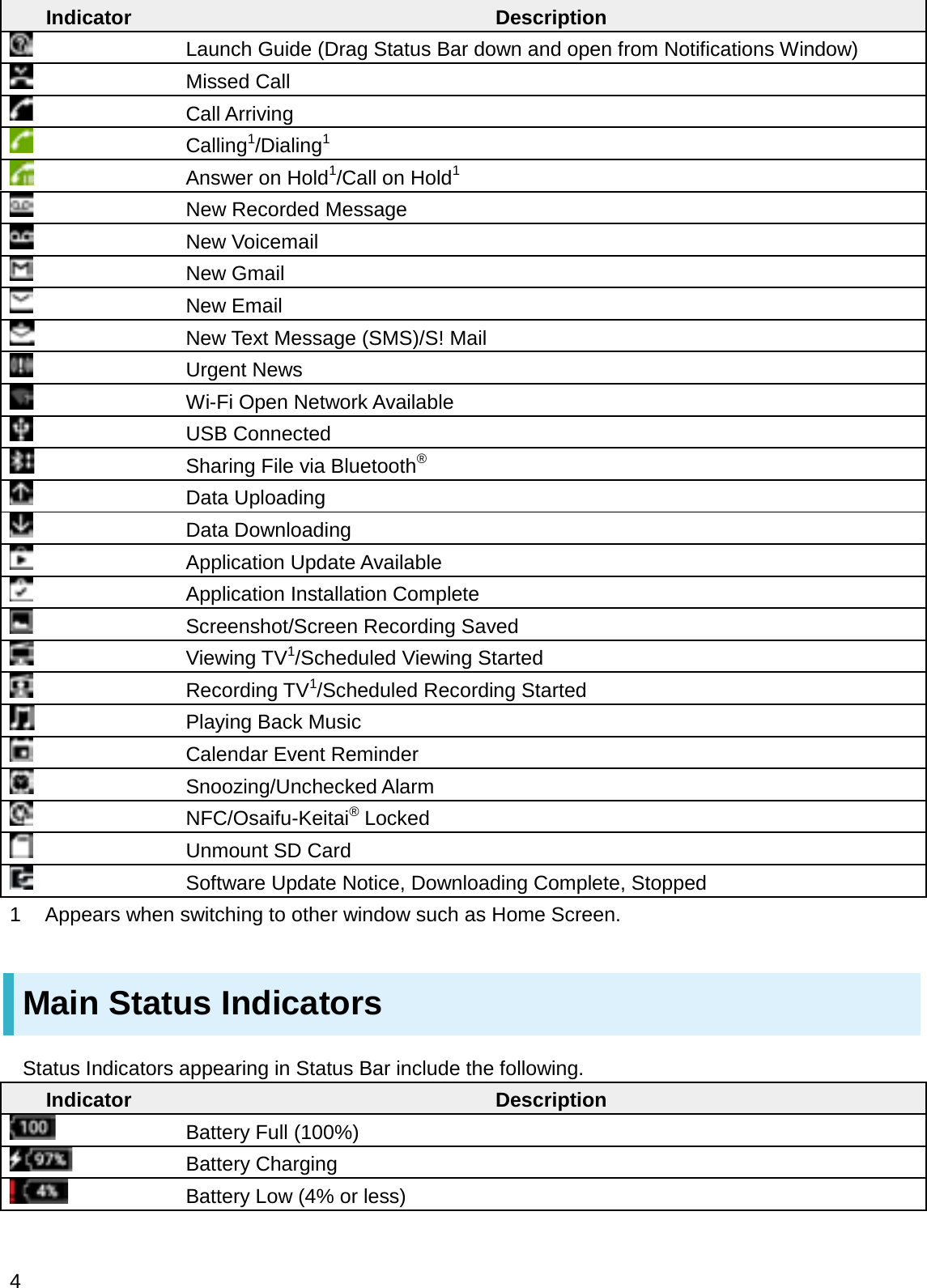 | Indicator | Description |
|---|---|
| | Launch Guide (Drag Status Bar down and open from Notifications Window) |
| | Missed Call |
| | Call Arriving |
| | Calling$^1$/Dialing$^1$ |
| | Answer on Hold$^1$/Call on Hold$^1$ |
| | New Recorded Message |
| | New Voicemail |
| | New Gmail |
| | New Email |
| | New Text Message (SMS)/S! Mail |
| | Urgent News |
| | Wi-Fi Open Network Available |
| | USB Connected |
| | Sharing File via Bluetooth® |
| | Data Uploading |
| | Data Downloading |
| | Application Update Available |
| | Application Installation Complete |
| | Screenshot/Screen Recording Saved |
| | Viewing TV$^1$/Scheduled Viewing Started |
| | Recording TV$^1$/Scheduled Recording Started |
| | Playing Back Music |
| | Calendar Event Reminder |
| | Snoozing/Unchecked Alarm |
| | NFC/Osaifu-Keitai® Locked |
| | Unmount SD Card |
| | Software Update Notice, Downloading Complete, Stopped |

1 Appears when switching to other window such as Home Screen.

Main Status Indicators

Status Indicators appearing in Status Bar include the following.

| Indicator | Description |
|---|---|
| 100 | Battery Full (100%) |
| 97% | Battery Charging |
| 4% | Battery Low (4% or less) |

4